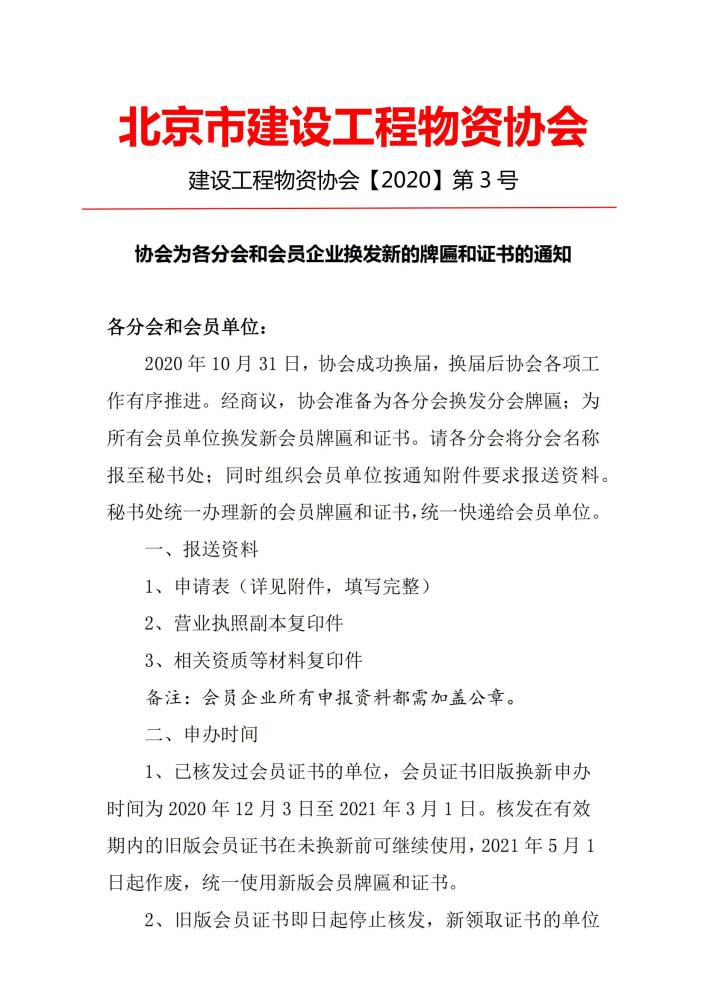 北京市建设工程物资协会

建设工程物资协会【2020】第 3 号

协会为各分会和会员企业换发新的牌匾和证书的通知

各分会和会员单位：

2020 年 10 月 31 日，协会成功换届，换届后协会各项工作有序推进。经商议，协会准备为各分会换发分会牌匾；为所有会员单位换发新会员牌匾和证书。请各分会将分会名称报至秘书处；同时组织会员单位按通知附件要求报送资料。秘书处统一办理新的会员牌匾和证书，统一快递给会员单位。

一、报送资料

1、申请表（详见附件，填写完整）

2、营业执照副本复印件

3、相关资质等材料复印件

备注：会员企业所有申报资料都需加盖公章。

二、申办时间

1、已核发过会员证书的单位，会员证书旧版换新申办时间为 2020 年 12 月 3 日至 2021 年 3 月 1 日。核发在有效期内的旧版会员证书在未换新前可继续使用，2021 年 5 月 1 日起作废，统一使用新版会员牌匾和证书。

2、旧版会员证书即日起停止核发，新领取证书的单位